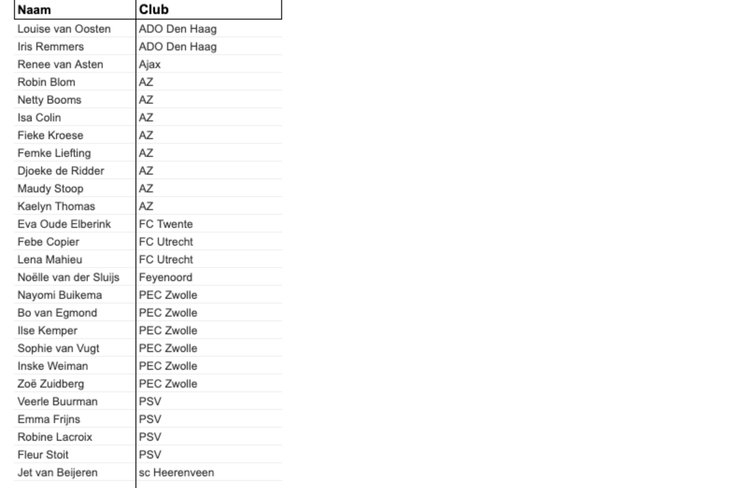 | Naam | Club |
|---|---|
| Louise van Oosten | ADO Den Haag |
| Iris Remmers | ADO Den Haag |
| Renee van Asten | Ajax |
| Robin Blom | AZ |
| Netty Booms | AZ |
| Isa Colin | AZ |
| Fieke Kroese | AZ |
| Femke Liefting | AZ |
| Djoeke de Ridder | AZ |
| Maudy Stoop | AZ |
| Kaelyn Thomas | AZ |
| Eva Oude Elberink | FC Twente |
| Febe Copier | FC Utrecht |
| Lena Mahieu | FC Utrecht |
| Noëlle van der Sluijs | Feyenoord |
| Nayomi Buikema | PEC Zwolle |
| Bo van Egmond | PEC Zwolle |
| Ilse Kemper | PEC Zwolle |
| Sophie van Vugt | PEC Zwolle |
| Inske Weiman | PEC Zwolle |
| Zoë Zuidberg | PEC Zwolle |
| Veerle Buurman | PSV |
| Emma Frijns | PSV |
| Robine Lacroix | PSV |
| Fleur Stoit | PSV |
| Jet van Beijeren | sc Heerenveen |